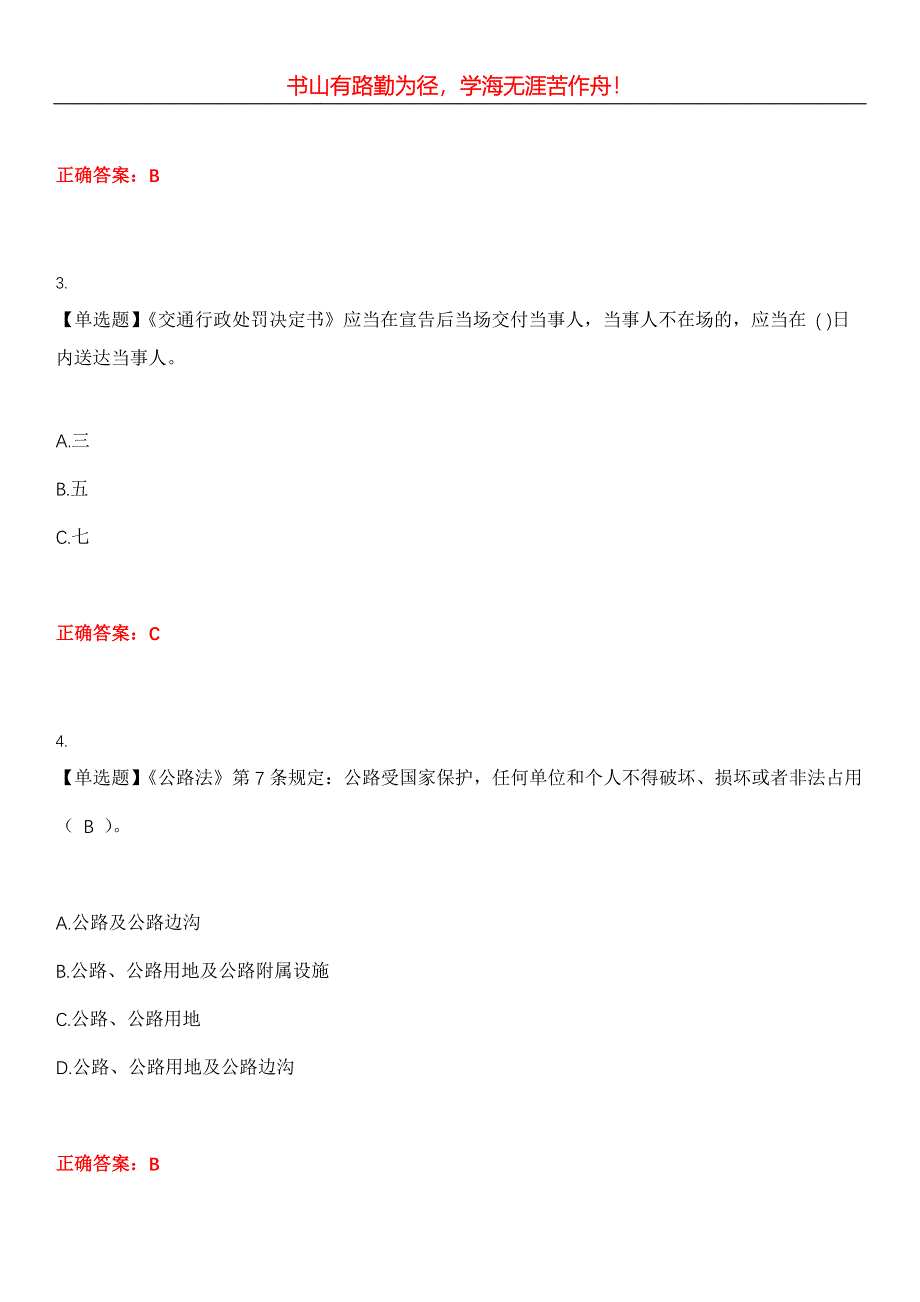 书山有路勤为径，学海无涯苦作舟！

正确答案：B

3.
【单选题】《交通行政处罚决定书》应当在宣告后当场交付当事人，当事人不在场的，应当在 ( )日内送达当事人。

A.三

B.五

C.七

正确答案：C

4.
【单选题】《公路法》第 7 条规定：公路受国家保护，任何单位和个人不得破坏、损坏或者非法占用（ B ）。

A.公路及公路边沟

B.公路、公路用地及公路附属设施

C.公路、公路用地

D.公路、公路用地及公路边沟

正确答案：B